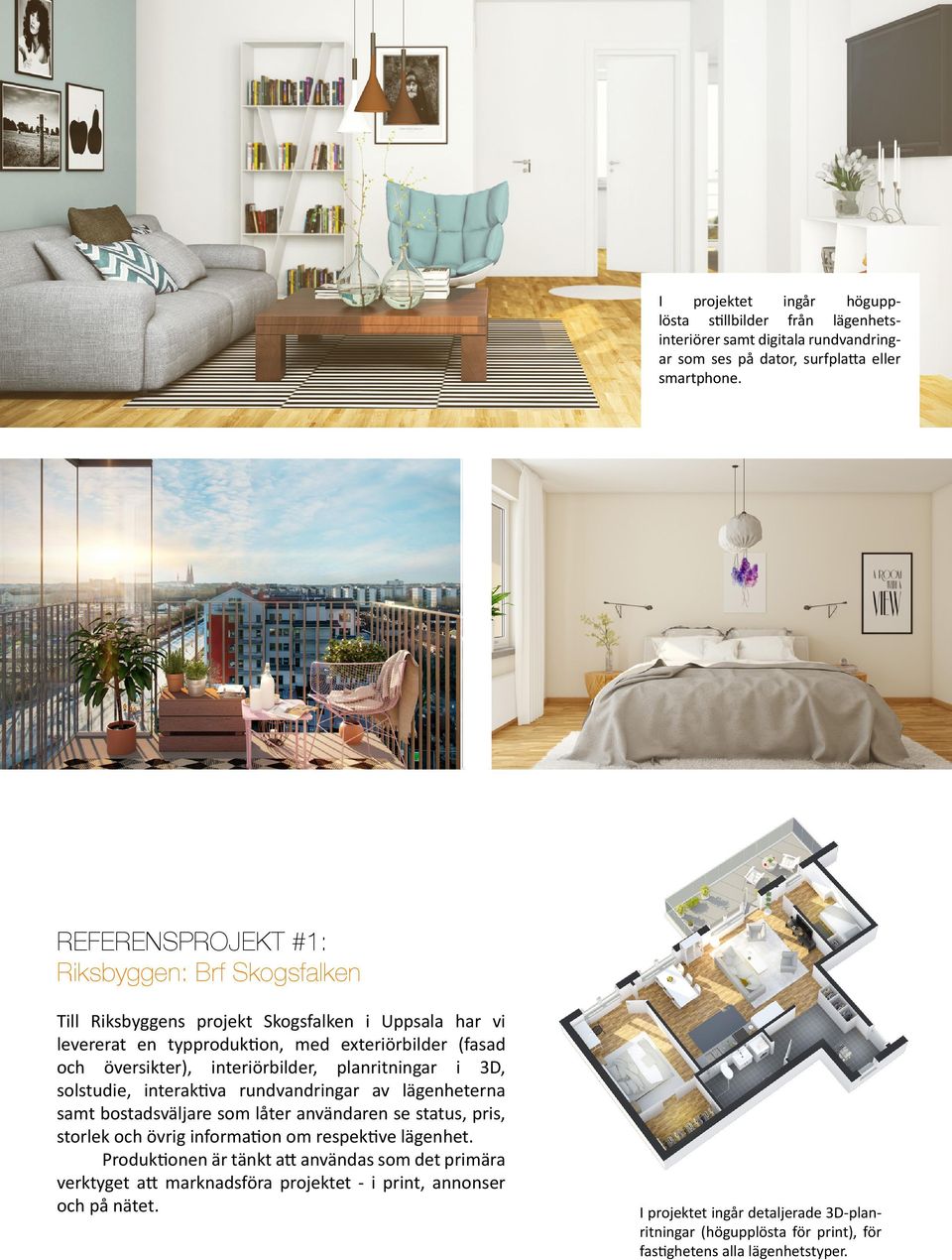 I projektet ingår högupplösta stillbilder från lägenhetsinteriörer samt digitala rundvandringar som ses på dator, surfplatta eller smartphone.

A ROOM WITH A VIEW

REFERENSPROJEKT #1:
Riksbyggen: Brf Skogsfalken

Till Riksbyggens projekt Skogsfalken i Uppsala har vi levererat en typproduktion, med exteriörbilder (fasad och översikter), interiörbilder, planritningar i 3D, solstudie, interaktiva rundvandringar av lägenheterna samt bostadsväljare som låter användaren se status, pris, storlek och övrig information om respektive lägenhet.

Produktionen är tänkt att användas som det primära verktyget att marknadsföra projektet - i print, annonser och på nätet.

I projektet ingår detaljerade 3D-planritningar (högupplösta för print), för fastighetens alla lägenhetstyper.